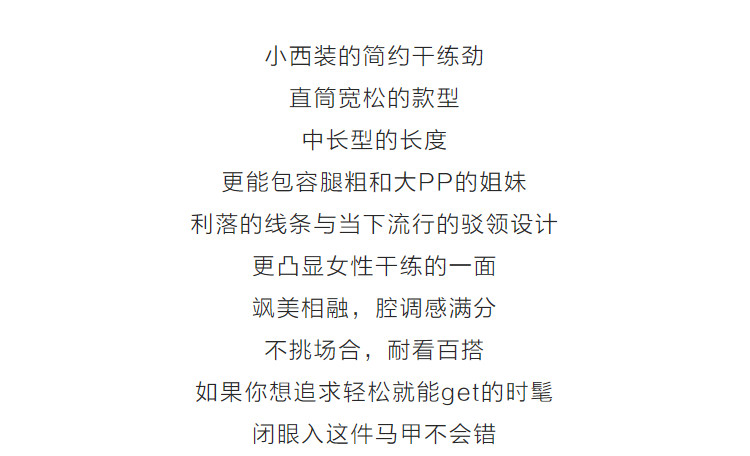 小西装的简约干练劲
直筒宽松的款型
中长型的长度
更能包容腿粗和大PP的姐妹
利落的线条与当下流行的驳领设计
更凸显女性干练的一面
飒美相融，腔调感满分
不挑场合，耐看百搭
如果你想追求轻松就能get的时髦
闭眼入这件马甲不会错